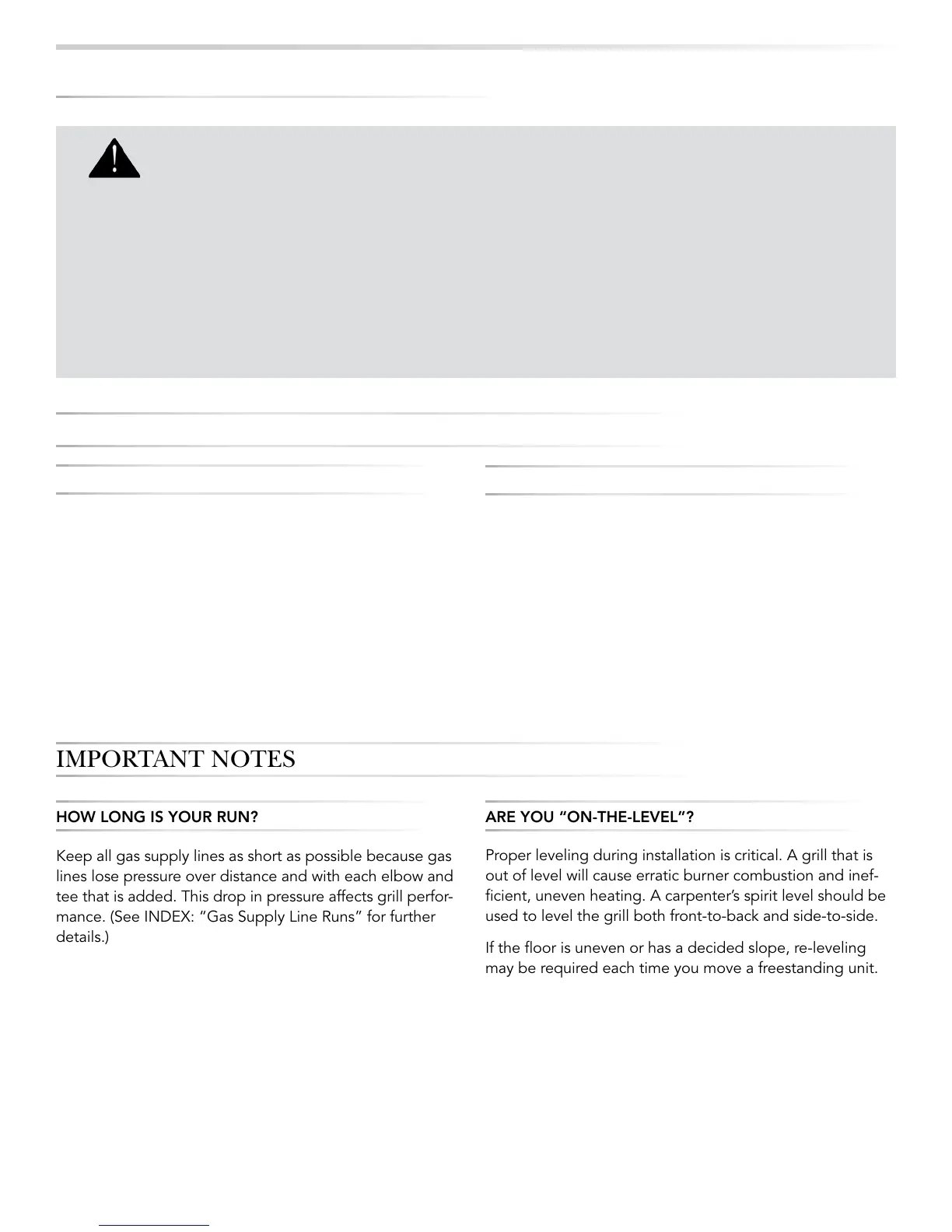 IMPORTANT NOTES

HOW LONG IS YOUR RUN?

Keep all gas supply lines as short as possible because gas lines lose pressure over distance and with each elbow and tee that is added. This drop in pressure affects grill performance. (See INDEX: "Gas Supply Line Runs" for further details.)

ARE YOU "ON-THE-LEVEL"?

Proper leveling during installation is critical. A grill that is out of level will cause erratic burner combustion and inefficient, uneven heating. A carpenter's spirit level should be used to level the grill both front-to-back and side-to-side.

If the floor is uneven or has a decided slope, re-leveling may be required each time you move a freestanding unit.